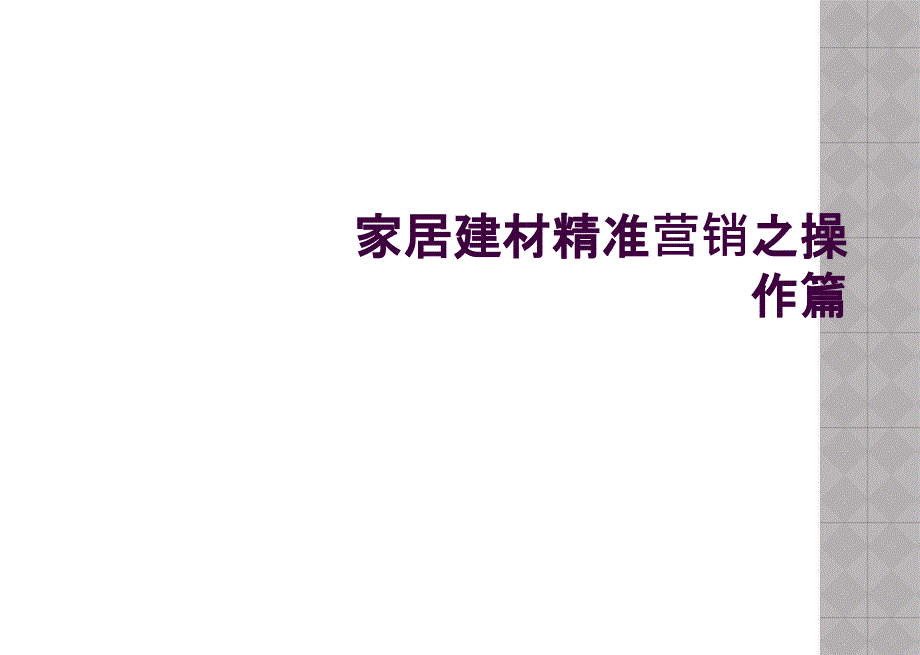 家居建材精准营销之操作篇